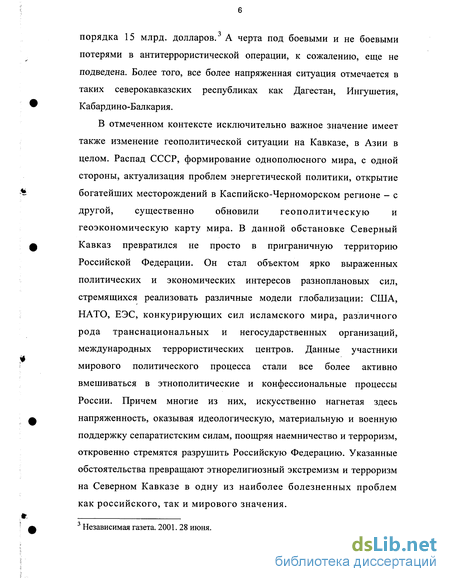 6

порядка 15 млрд. долларов.$^3$ А черта под боевыми и не боевыми потерями в антитеррористической операции, к сожалению, еще не подведена. Более того, все более напряженная ситуация отмечается в таких северокавказских республиках как Дагестан, Ингушетия, Кабардино-Балкария.

В отмеченном контексте исключительно важное значение имеет также изменение геополитической ситуации на Кавказе, в Азии в целом. Распад СССР, формирование однополюсного мира, с одной стороны, актуализация проблем энергетической политики, открытие богатейших месторождений в Каспийско-Черноморском регионе – с другой, существенно обновили геополитическую и геоэкономическую карту мира. В данной обстановке Северный Кавказ превратился не просто в приграничную территорию Российской Федерации. Он стал объектом ярко выраженных политических и экономических интересов разноплановых сил, стремящихся реализовать различные модели глобализации: США, НАТО, ЕЭС, конкурирующих сил исламского мира, различного рода транснациональных и негосударственных организаций, международных террористических центров. Данные участники мирового политического процесса стали все более активно вмешиваться в этнополитические и конфессиональные процессы России. Причем многие из них, искусственно нагнетая здесь напряженность, оказывая идеологическую, материальную и военную поддержку сепаратистским силам, поощряя наемничество и терроризм, откровенно стремятся разрушить Российскую Федерацию. Указанные обстоятельства превращают этнорелигиозный экстремизм и терроризм на Северном Кавказе в одну из наиболее болезненных проблем как российского, так и мирового значения.

$^3$ Независимая газета. 2001. 28 июня.

dsLib.net
библиотека диссертаций